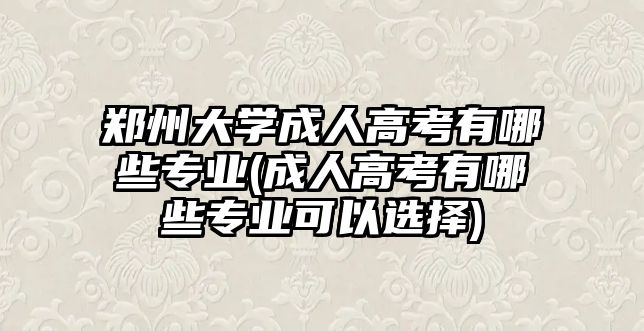 郑州大学成人高考有哪些专业(成人高考有哪些专业可以选择)